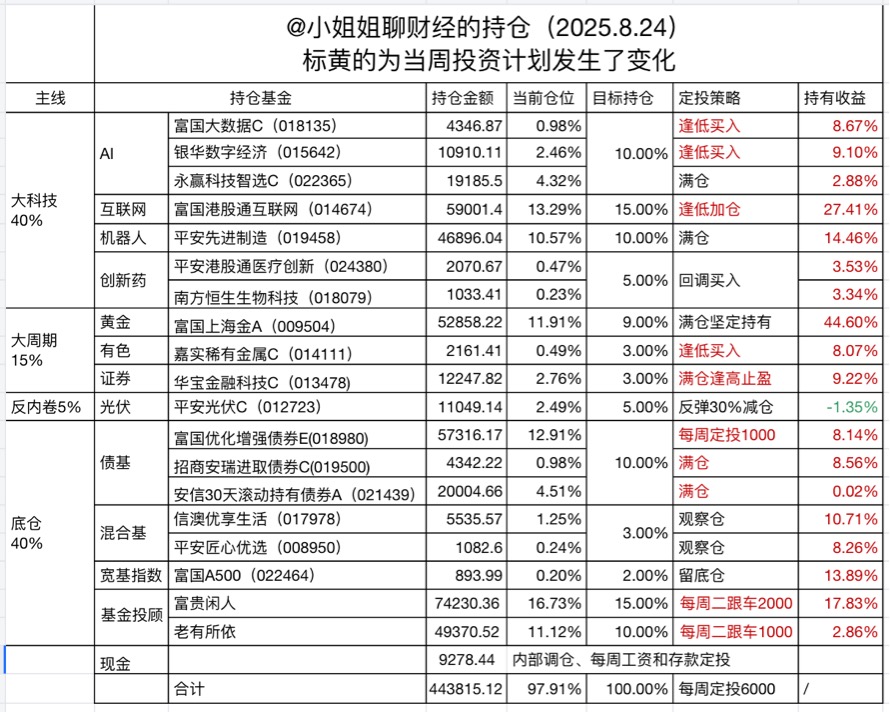 @小姐姐聊财经的持仓（2025.8.24）
标黄的为当周投资计划发生了变化

| 主线 | | 持仓基金 | 持仓金额 | 当前仓位 | 目标持仓 | 定投策略 | 持有收益 |
|---|---|---|---|---|---|---|---|
| 大科技 40% | AI | 富国大数据C（018135） | 4346.87 | 0.98% | 10.00% | 逢低买入 | 8.67% |
| | | 银华数字经济（015642） | 10910.11 | 2.46% | | 逢低买入 | 9.10% |
| | | 永赢科技智选C（022365） | 19185.5 | 4.32% | | 满仓 | 2.88% |
| | 互联网 | 富国港股通互联网（014674） | 59001.4 | 13.29% | 15.00% | 逢低加仓 | 27.41% |
| | 机器人 | 平安先进制造（019458） | 46896.04 | 10.57% | 10.00% | 满仓 | 14.46% |
| | 创新药 | 平安港股通医疗创新（024380） | 2070.67 | 0.47% | 5.00% | 回调买入 | 3.53% |
| | | 南方恒生生物科技（018079） | 1033.41 | 0.23% | | | 3.34% |
| 大周期 15% | 黄金 | 富国上海金A（009504） | 52858.22 | 11.91% | 9.00% | 满仓坚定持有 | 44.60% |
| | 有色 | 嘉实稀有金属C（014111） | 2161.41 | 0.49% | 3.00% | 逢低买入 | 8.07% |
| | 证券 | 华宝金融科技C（013478） | 12247.82 | 2.76% | 3.00% | 满仓逢高止盈 | 9.22% |
| 反内卷5% | 光伏 | 平安光伏C（012723） | 11049.14 | 2.49% | 5.00% | 反弹30%减仓 | -1.35% |
| 底仓 40% | 债基 | 富国优化增强债券E(018980) | 57316.17 | 12.91% | 10.00% | 每周定投1000 | 8.14% |
| | | 招商安瑞进取债券C(019500) | 4342.22 | 0.98% | | 满仓 | 8.56% |
| | | 安信30天滚动持有债券A（021439） | 20004.66 | 4.51% | | 满仓 | 0.02% |
| | 混合基 | 信澳优享生活（017978） | 5535.57 | 1.25% | 3.00% | 观察仓 | 10.71% |
| | | 平安匠心优选（008950） | 1082.6 | 0.24% | | 观察仓 | 8.26% |
| | 宽基指数 | 富国A500（022464） | 893.99 | 0.20% | 2.00% | 留底仓 | 13.89% |
| | 基金投顾 | 富贵闲人 | 74230.36 | 16.73% | 15.00% | 每周二跟车2000 | 17.83% |
| | | 老有所依 | 49370.52 | 11.12% | 10.00% | 每周二跟车1000 | 2.86% |
| | 现金 | | 9278.44 | 内部调仓、每周工资和存款定投 | | | |
| | | 合计 | 443815.12 | 97.91% | 100.00% | 每周定投6000 | / |